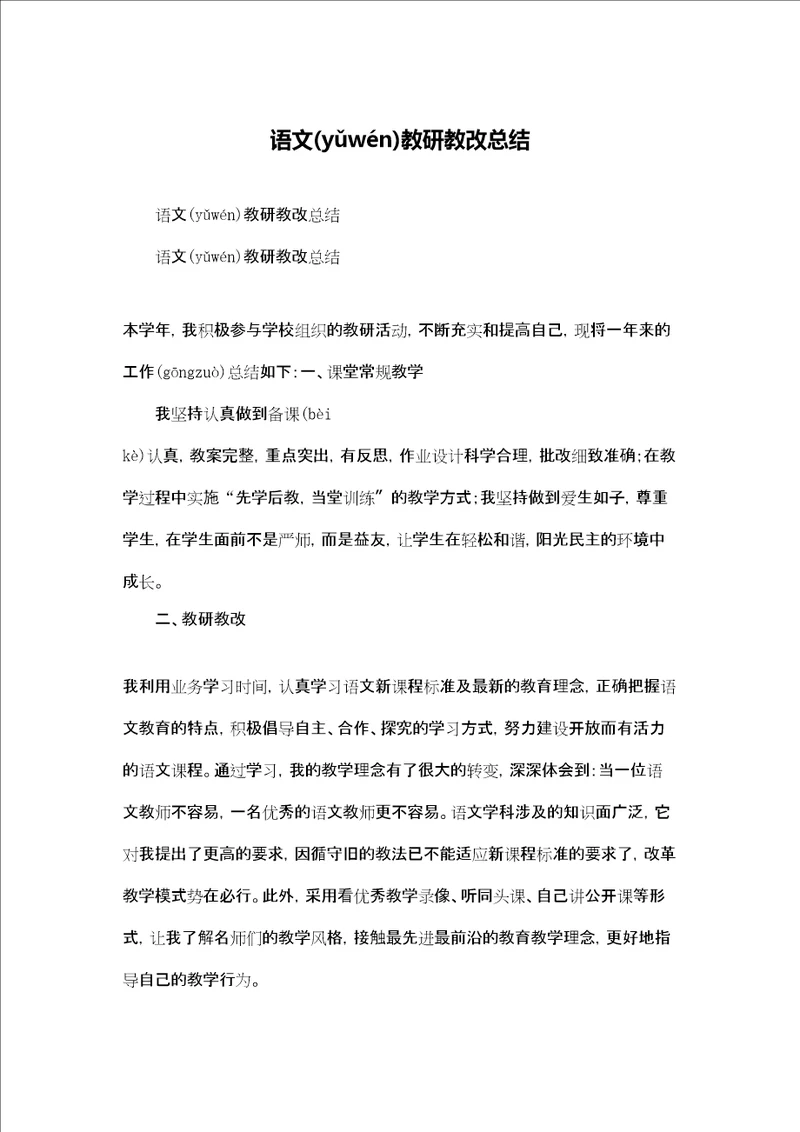 语文(yǔwén)教研教改总结

语文(yǔwén)教研教改总结

语文(yǔwén)教研教改总结

本学年，我积极参与学校组织的教研活动，不断充实和提高自己，现将一年来的工作(gōngzuò)总结如下：一、课堂常规教学

我坚持认真做到备课(bèi kè)认真，教案完整，重点突出，有反思，作业设计科学合理，批改细致准确；在教学过程中实施“先学后教，当堂训练”的教学方式；我坚持做到爱生如子，尊重学生，在学生面前不是严师，而是益友，让学生在轻松和谐，阳光民主的环境中成长。

二、教研教改

我利用业务学习时间，认真学习语文新课程标准及最新的教育理念，正确把握语文教育的特点，积极倡导自主、合作、探究的学习方式，努力建设开放而有活力的语文课程。通过学习，我的教学理念有了很大的转变，深深体会到：当一位语文教师不容易，一名优秀的语文教师更不容易。语文学科涉及的知识面广泛，它对我提出了更高的要求，因循守旧的教法已不能适应新课程标准的要求了，改革教学模式势在必行。此外，采用看优秀教学录像、听同头课、自己讲公开课等形式，让我了解名师们的教学风格，接触最先进最前沿的教育教学理念，更好地指导自己的教学行为。